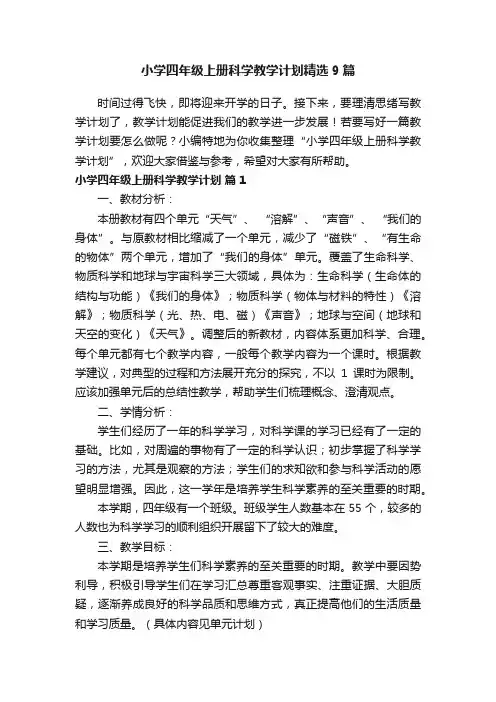 小学四年级上册科学教学计划精选 9 篇

时间过得飞快，即将迎来开学的日子。接下来，要理清思绪写教学计划了，教学计划能促进我们的教学进一步发展！若要写好一篇教学计划要怎么做呢？小编特地为你收集整理“小学四年级上册科学教学计划”，欢迎大家借鉴与参考，希望对大家有所帮助。

小学四年级上册科学教学计划 篇 1

一、教材分析：

本册教材有四个单元“天气”、“溶解”、“声音”、“我们的身体”。与原教材相比缩减了一个单元，减少了“磁铁”、“有生命的物体”两个单元，增加了“我们的身体”单元。覆盖了生命科学、物质科学和地球与宇宙科学三大领域，具体为：生命科学（生命体的结构与功能）《我们的身体》；物质科学（物体与材料的特性）《溶解》；物质科学（光、热、电、磁）《声音》；地球与空间（地球和天空的变化）《天气》。调整后的新教材，内容体系更加科学、合理。每个单元都有七个教学内容，一般每个教学内容为一个课时。根据教学建议，对典型的过程和方法展开充分的探究，不以 1 课时为限制。应该加强单元后的总结性教学，帮助学生们梳理概念、澄清观点。

二、学情分析：

学生们经历了一年的科学学习，对科学课的学习已经有了一定的基础。比如，对周遍的事物有了一定的科学认识；初步掌握了科学学习的方法，尤其是观察的方法；学生们的求知欲和参与科学活动的愿望明显增强。因此，这一学年是培养学生科学素养的至关重要的时期。

本学期，四年级有一个班级。班级学生人数基本在 55 个，较多的人数也为科学学习的顺利组织开展留下了较大的难度。

三、教学目标：

本学期是培养学生们科学素养的至关重要的时期。教学中要因势利导，积极引导学生们在学习汇总尊重客观事实、注重证据、大胆质疑，逐渐养成良好的科学品质和思维方式，真正提高他们的生活质量和学习质量。（具体内容见单元计划）